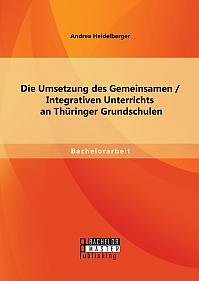 Andrea Heidelberger

Die Umsetzung des Gemeinsamen / Integrativen Unterrichts an Thüringer Grundschulen

Bachelorarbeit

BACHELOR
MASTER
Publishing